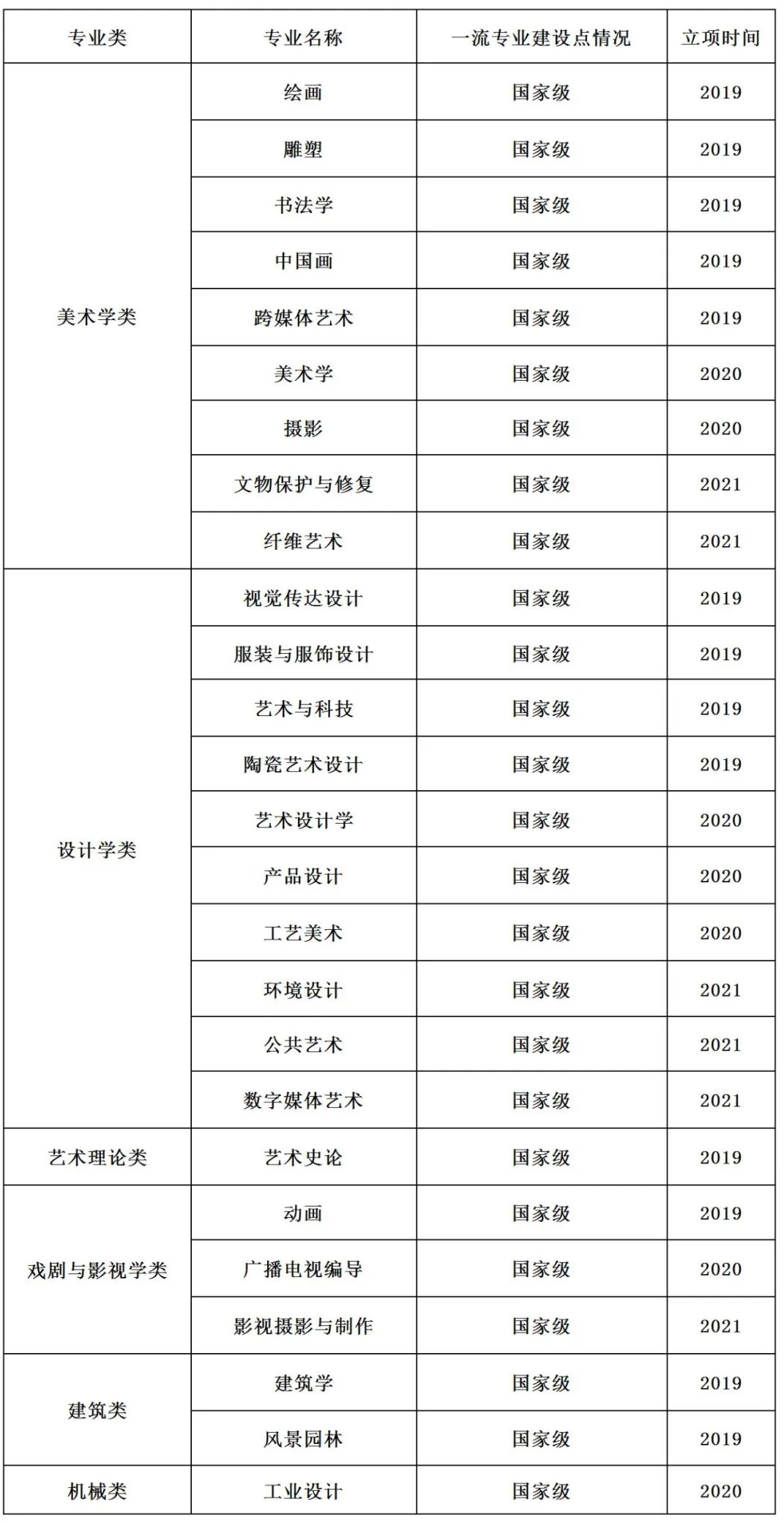 | 专业类 | 专业名称 | 一流专业建设点情况 | 立项时间 |
|---|---|---|---|
| 美术学类 | 绘画 | 国家级 | 2019 |
| | 雕塑 | 国家级 | 2019 |
| | 书法学 | 国家级 | 2019 |
| | 中国画 | 国家级 | 2019 |
| | 跨媒体艺术 | 国家级 | 2019 |
| | 美术学 | 国家级 | 2020 |
| | 摄影 | 国家级 | 2020 |
| | 文物保护与修复 | 国家级 | 2021 |
| | 纤维艺术 | 国家级 | 2021 |
| 设计学类 | 视觉传达设计 | 国家级 | 2019 |
| | 服装与服饰设计 | 国家级 | 2019 |
| | 艺术与科技 | 国家级 | 2019 |
| | 陶瓷艺术设计 | 国家级 | 2019 |
| | 艺术设计学 | 国家级 | 2020 |
| | 产品设计 | 国家级 | 2020 |
| | 工艺美术 | 国家级 | 2020 |
| | 环境设计 | 国家级 | 2021 |
| | 公共艺术 | 国家级 | 2021 |
| | 数字媒体艺术 | 国家级 | 2021 |
| 艺术理论类 | 艺术史论 | 国家级 | 2019 |
| 戏剧与影视学类 | 动画 | 国家级 | 2019 |
| | 广播电视编导 | 国家级 | 2020 |
| | 影视摄影与制作 | 国家级 | 2021 |
| 建筑类 | 建筑学 | 国家级 | 2019 |
| | 风景园林 | 国家级 | 2019 |
| 机械类 | 工业设计 | 国家级 | 2020 |